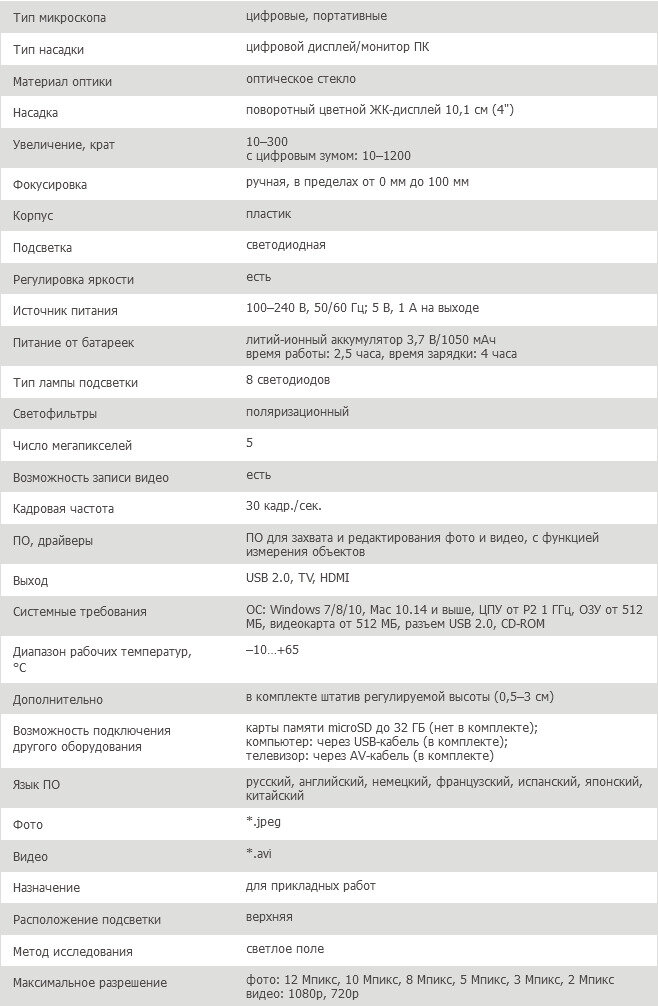 | | |
|---|---|
| Тип микроскопа | цифровые, портативные |
| Тип насадки | цифровой дисплей/монитор ПК |
| Материал оптики | оптическое стекло |
| Насадка | поворотный цветной ЖК-дисплей 10,1 см (4") |
| Увеличение, крат | 10–300 с цифровым зумом: 10–1200 |
| Фокусировка | ручная, в пределах от 0 мм до 100 мм |
| Корпус | пластик |
| Подсветка | светодиодная |
| Регулировка яркости | есть |
| Источник питания | 100–240 В, 50/60 Гц; 5 В, 1 А на выходе |
| Питание от батареек | литий-ионный аккумулятор 3,7 В/1050 мАч время работы: 2,5 часа, время зарядки: 4 часа |
| Тип лампы подсветки | 8 светодиодов |
| Светофильтры | поляризационный |
| Число мегапикселей | 5 |
| Возможность записи видео | есть |
| Кадровая частота | 30 кадр./сек. |
| ПО, драйверы | ПО для захвата и редактирования фото и видео, с функцией измерения объектов |
| Выход | USB 2.0, TV, HDMI |
| Системные требования | ОС: Windows 7/8/10, Mac 10.14 и выше, ЦПУ от P2 1 ГГц, ОЗУ от 512 МБ, видеокарта от 512 МБ, разъем USB 2.0, CD-ROM |
| Диапазон рабочих температур, °C | –10…+65 |
| Дополнительно | в комплекте штатив регулируемой высоты (0,5–3 см) |
| Возможность подключения другого оборудования | карты памяти microSD до 32 ГБ (нет в комплекте); компьютер: через USB-кабель (в комплекте); телевизор: через AV-кабель (в комплекте) |
| Язык ПО | русский, английский, немецкий, французский, испанский, японский, китайский |
| Фото | *.jpeg |
| Видео | *.avi |
| Назначение | для прикладных работ |
| Расположение подсветки | верхняя |
| Метод исследования | светлое поле |
| Максимальное разрешение | фото: 12 Мпикс, 10 Мпикс, 8 Мпикс, 5 Мпикс, 3 Мпикс, 2 Мпикс видео: 1080p, 720p |